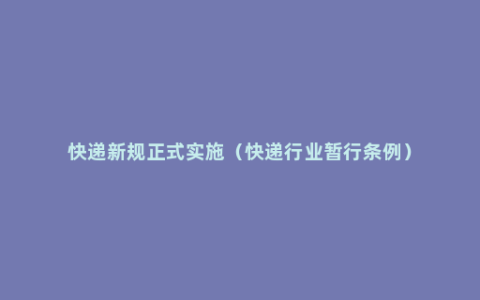 快递新规正式实施（快递行业暂行条例）